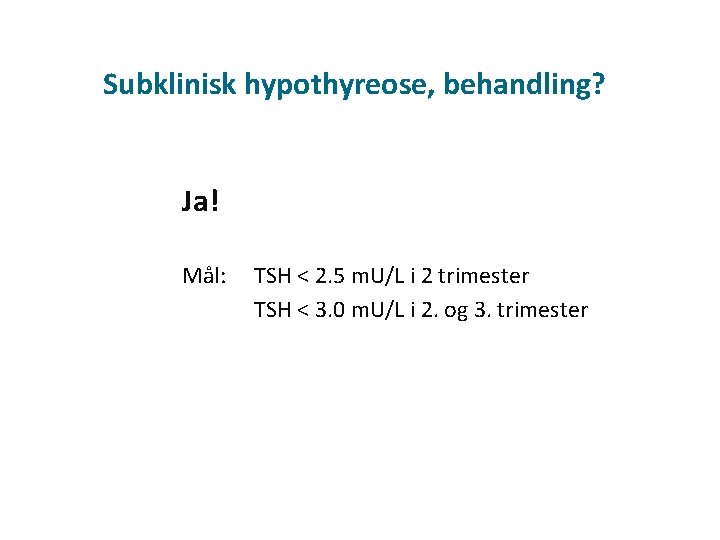 Subklinisk hypothyreose, behandling?

Ja!

Mål: TSH < 2.5 mU/L i 2 trimester
TSH < 3.0 mU/L i 2. og 3. trimester